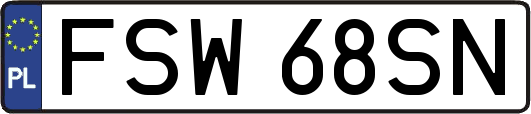 PL
FSW 68SN